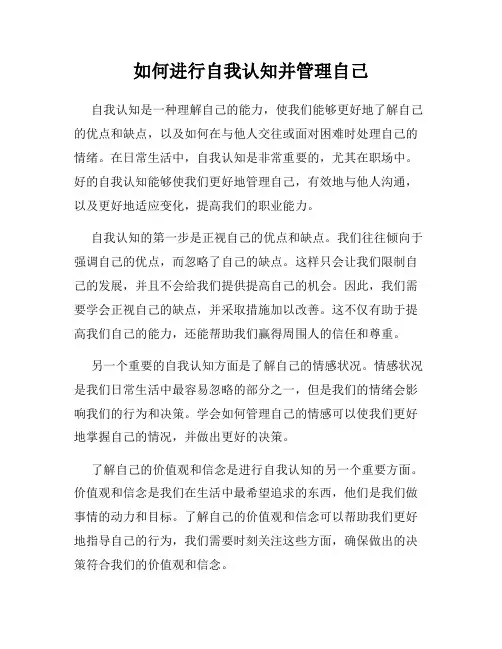 如何进行自我认知并管理自己

自我认知是一种理解自己的能力，使我们能够更好地了解自己的优点和缺点，以及如何在与他人交往或面对困难时处理自己的情绪。在日常生活中，自我认知是非常重要的，尤其在职场中。好的自我认知能够使我们更好地管理自己，有效地与他人沟通，以及更好地适应变化，提高我们的职业能力。

自我认知的第一步是正视自己的优点和缺点。我们往往倾向于强调自己的优点，而忽略了自己的缺点。这样只会让我们限制自己的发展，并且不会给我们提供提高自己的机会。因此，我们需要学会正视自己的缺点，并采取措施加以改善。这不仅有助于提高我们自己的能力，还能帮助我们赢得周围人的信任和尊重。

另一个重要的自我认知方面是了解自己的情感状况。情感状况是我们日常生活中最容易忽略的部分之一，但是我们的情绪会影响我们的行为和决策。学会如何管理自己的情感可以使我们更好地掌握自己的情况，并做出更好的决策。

了解自己的价值观和信念是进行自我认知的另一个重要方面。价值观和信念是我们在生活中最希望追求的东西，他们是我们做事情的动力和目标。了解自己的价值观和信念可以帮助我们更好地指导自己的行为，我们需要时刻关注这些方面，确保做出的决策符合我们的价值观和信念。